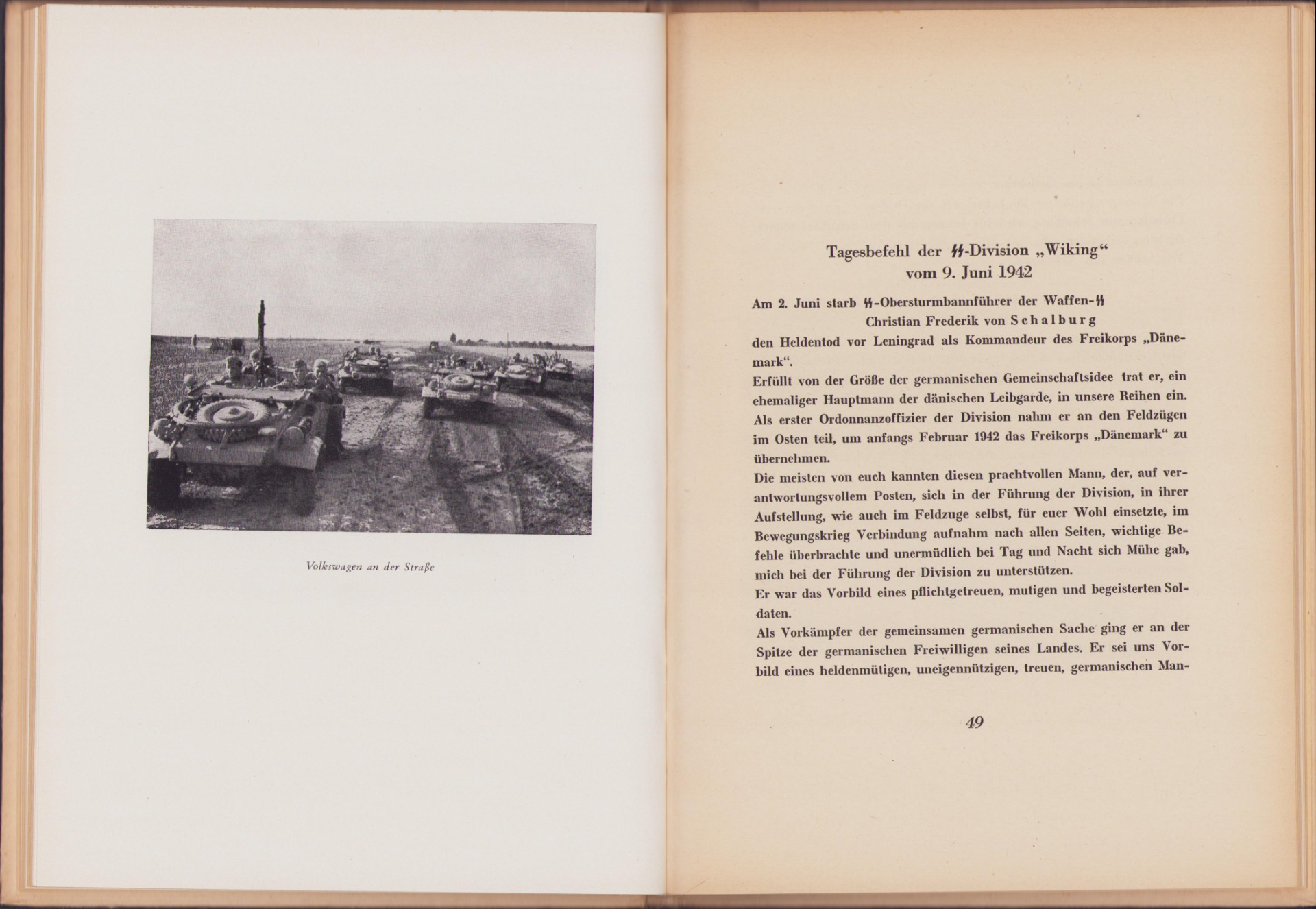 Volkswagen an der Straße

Tagesbefehl der ᛋᛋ-Division „Wiking“
vom 9. Juni 1942

Am 2. Juni starb ᛋᛋ-Obersturmbannführer der Waffen-ᛋᛋ
Christian Frederik von Schalburg
den Heldentod vor Leningrad als Kommandeur des Freikorps „Dänemark“.

Erfüllt von der Größe der germanischen Gemeinschaftsidee trat er, ein ehemaliger Hauptmann der dänischen Leibgarde, in unsere Reihen ein. Als erster Ordonnanzoffizier der Division nahm er an den Feldzügen im Osten teil, um anfangs Februar 1942 das Freikorps „Dänemark“ zu übernehmen.

Die meisten von euch kannten diesen prachtvollen Mann, der, auf verantwortungsvollem Posten, sich in der Führung der Division, in ihrer Aufstellung, wie auch im Feldzuge selbst, für euer Wohl einsetzte, im Bewegungskrieg Verbindung aufnahm nach allen Seiten, wichtige Befehle überbrachte und unermüdlich bei Tag und Nacht sich Mühe gab, mich bei der Führung der Division zu unterstützen.

Er war das Vorbild eines pflichtgetreuen, mutigen und begeisterten Soldaten.

Als Vorkämpfer der gemeinsamen germanischen Sache ging er an der Spitze der germanischen Freiwilligen seines Landes. Er sei uns Vorbild eines heldenmütigen, uneigennützigen, treuen, germanischen Man-

49